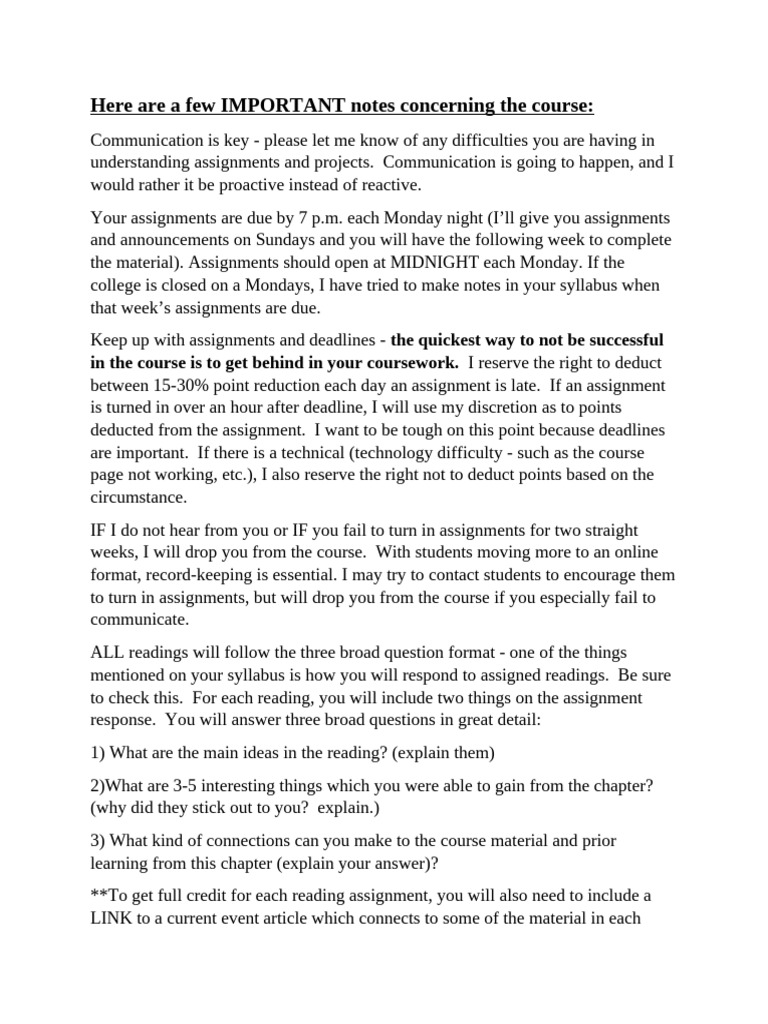 Here are a few IMPORTANT notes concerning the course:

Communication is key - please let me know of any difficulties you are having in understanding assignments and projects. Communication is going to happen, and I would rather it be proactive instead of reactive.

Your assignments are due by 7 p.m. each Monday night (I'll give you assignments and announcements on Sundays and you will have the following week to complete the material). Assignments should open at MIDNIGHT each Monday. If the college is closed on a Mondays, I have tried to make notes in your syllabus when that week's assignments are due.

Keep up with assignments and deadlines - the quickest way to not be successful in the course is to get behind in your coursework. I reserve the right to deduct between 15-30% point reduction each day an assignment is late. If an assignment is turned in over an hour after deadline, I will use my discretion as to points deducted from the assignment. I want to be tough on this point because deadlines are important. If there is a technical (technology difficulty - such as the course page not working, etc.), I also reserve the right not to deduct points based on the circumstance.

IF I do not hear from you or IF you fail to turn in assignments for two straight weeks, I will drop you from the course. With students moving more to an online format, record-keeping is essential. I may try to contact students to encourage them to turn in assignments, but will drop you from the course if you especially fail to communicate.

ALL readings will follow the three broad question format - one of the things mentioned on your syllabus is how you will respond to assigned readings. Be sure to check this. For each reading, you will include two things on the assignment response. You will answer three broad questions in great detail:

1) What are the main ideas in the reading? (explain them)

2)What are 3-5 interesting things which you were able to gain from the chapter? (why did they stick out to you? explain.)

3) What kind of connections can you make to the course material and prior learning from this chapter (explain your answer)?

**To get full credit for each reading assignment, you will also need to include a LINK to a current event article which connects to some of the material in each